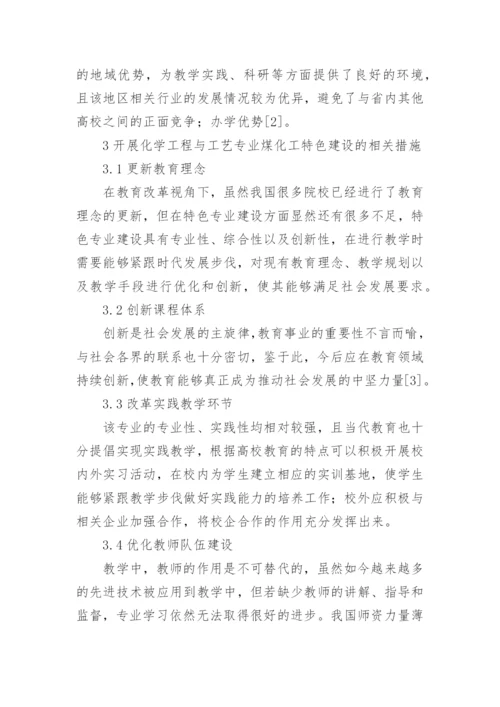 的地域优势，为教学实践、科研等方面提供了良好的环境，且该地区相关行业的发展情况较为优异，避免了与省内其他高校之间的正面竞争；办学优势[2]。

3 开展化学工程与工艺专业煤化工特色建设的相关措施

3.1 更新教育理念

在教育改革视角下，虽然我国很多院校已经进行了教育理念的更新，但在特色专业建设方面显然还有很多不足，特色专业建设具有专业性、综合性以及创新性，在进行教学时需要能够紧跟时代发展步伐，对现有教育理念、教学规划以及教学手段进行优化和创新，使其能够满足社会发展要求。

3.2 创新课程体系

创新是社会发展的主旋律，教育事业的重要性不言而喻，与社会各界的联系也十分密切，鉴于此，今后应在教育领域持续创新，使教育能够真正成为推动社会发展的中坚力量[3]。

3.3 改革实践教学环节

该专业的专业性、实践性均相对较强，且当代教育也十分提倡实现实践教学，根据高校教育的特点可以积极开展校内外实习活动，在校内为学生建立相应的实训基地，使学生能够紧跟教学步伐做好实践能力的培养工作；校外应积极与相关企业加强合作，将校企合作的作用充分发挥出来。

3.4 优化教师队伍建设

教学中，教师的作用是不可替代的，虽然如今越来越多的先进技术被应用到教学中，但若缺少教师的讲解、指导和监督，专业学习依然无法取得很好的进步。我国师资力量薄